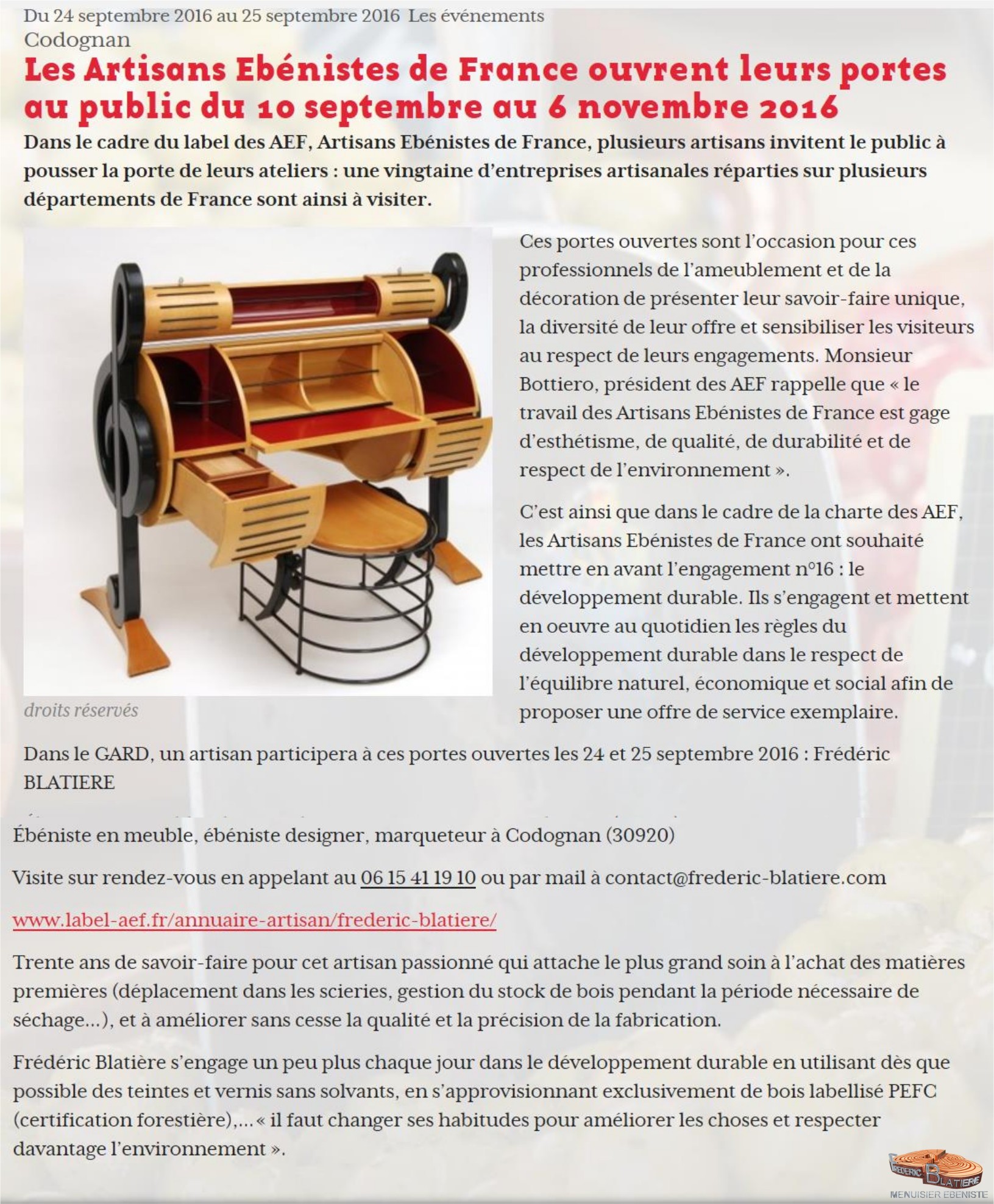 Du 24 septembre 2016 au 25 septembre 2016 Les événements
Codognan

Les Artisans Ebénistes de France ouvrent leurs portes au public du 10 septembre au 6 novembre 2016

Dans le cadre du label des AEF, Artisans Ebénistes de France, plusieurs artisans invitent le public à pousser la porte de leurs ateliers : une vingtaine d'entreprises artisanales réparties sur plusieurs départements de France sont ainsi à visiter.

droits réservés

Ces portes ouvertes sont l'occasion pour ces professionnels de l'ameublement et de la décoration de présenter leur savoir-faire unique, la diversité de leur offre et sensibiliser les visiteurs au respect de leurs engagements. Monsieur Bottiero, président des AEF rappelle que « le travail des Artisans Ebénistes de France est gage d'esthétisme, de qualité, de durabilité et de respect de l'environnement ».

C'est ainsi que dans le cadre de la charte des AEF, les Artisans Ebénistes de France ont souhaité mettre en avant l'engagement n°16 : le développement durable. Ils s'engagent et mettent en oeuvre au quotidien les règles du développement durable dans le respect de l'équilibre naturel, économique et social afin de proposer une offre de service exemplaire.

Dans le GARD, un artisan participera à ces portes ouvertes les 24 et 25 septembre 2016 : Frédéric BLATIERE

Ébéniste en meuble, ébéniste designer, marqueteur à Codognan (30920)

Visite sur rendez-vous en appelant au 06 15 41 19 10 ou par mail à contact@frederic-blatiere.com

www.label-aef.fr/annuaire-artisan/frederic-blatiere/

Trente ans de savoir-faire pour cet artisan passionné qui attache le plus grand soin à l'achat des matières premières (déplacement dans les scieries, gestion du stock de bois pendant la période nécessaire de séchage…), et à améliorer sans cesse la qualité et la précision de la fabrication.

Frédéric Blatière s'engage un peu plus chaque jour dans le développement durable en utilisant dès que possible des teintes et vernis sans solvants, en s'approvisionnant exclusivement de bois labellisé PEFC (certification forestière),… « il faut changer ses habitudes pour améliorer les choses et respecter davantage l'environnement ».

FRÉDÉRIC BLATIÈRE
MENUISIER EBENISTE